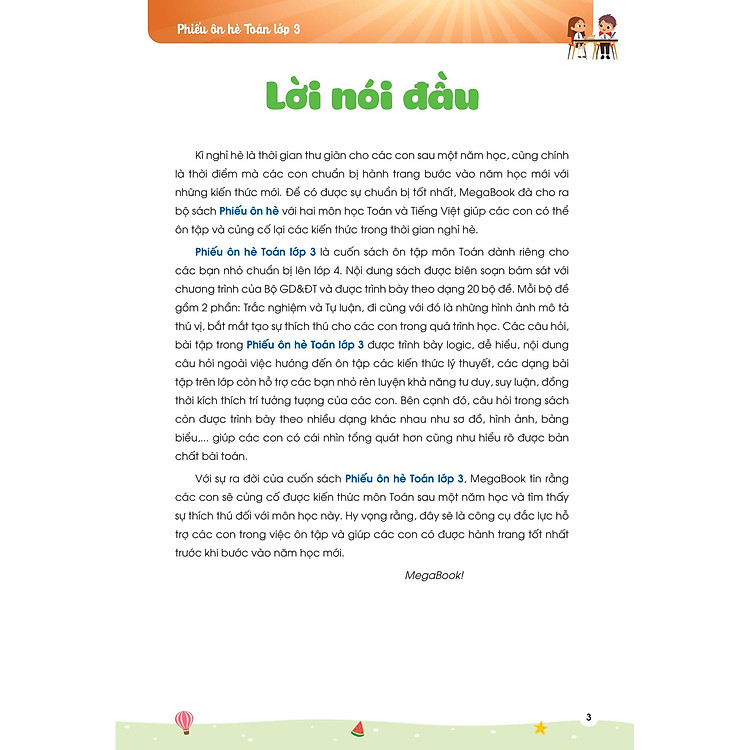 Phiếu ôn hè Toán lớp 3

Lời nói đầu

Kì nghỉ hè là thời gian thư giãn cho các con sau một năm học, cũng chính là thời điểm mà các con chuẩn bị hành trang bước vào năm học mới với những kiến thức mới. Để có được sự chuẩn bị tốt nhất, MegaBook đã cho ra bộ sách Phiếu ôn hè với hai môn học Toán và Tiếng Việt giúp các con có thể ôn tập và củng cố lại các kiến thức trong thời gian nghỉ hè.

Phiếu ôn hè Toán lớp 3 là cuốn sách ôn tập môn Toán dành riêng cho các bạn nhỏ chuẩn bị lên lớp 4. Nội dung sách được biên soạn bám sát với chương trình của Bộ GD&ĐT và được trình bày theo dạng 20 bộ đề. Mỗi bộ đề gồm 2 phần: Trắc nghiệm và Tự luận, đi cùng với đó là những hình ảnh mô tả thú vị, bắt mắt tạo sự thích thú cho các con trong quá trình học. Các câu hỏi, bài tập trong Phiếu ôn hè Toán lớp 3 được trình bày logic, dễ hiểu, nội dung câu hỏi ngoài việc hướng đến ôn tập các kiến thức lý thuyết, các dạng bài tập trên lớp còn hỗ trợ các bạn nhỏ rèn luyện khả năng tư duy, suy luận, đồng thời kích thích trí tưởng tượng của các con. Bên cạnh đó, câu hỏi trong sách còn được trình bày theo nhiều dạng khác nhau như sơ đồ, hình ảnh, bảng biểu,... giúp các con có cái nhìn tổng quát hơn cũng như hiểu rõ được bản chất bài toán.

Với sự ra đời của cuốn sách Phiếu ôn hè Toán lớp 3, MegaBook tin rằng các con sẽ củng cố được kiến thức môn Toán sau một năm học và tìm thấy sự thích thú đối với môn học này. Hy vọng rằng, đây sẽ là công cụ đắc lực hỗ trợ các con trong việc ôn tập và giúp các con có được hành trang tốt nhất trước khi bước vào năm học mới.

MegaBook!

3